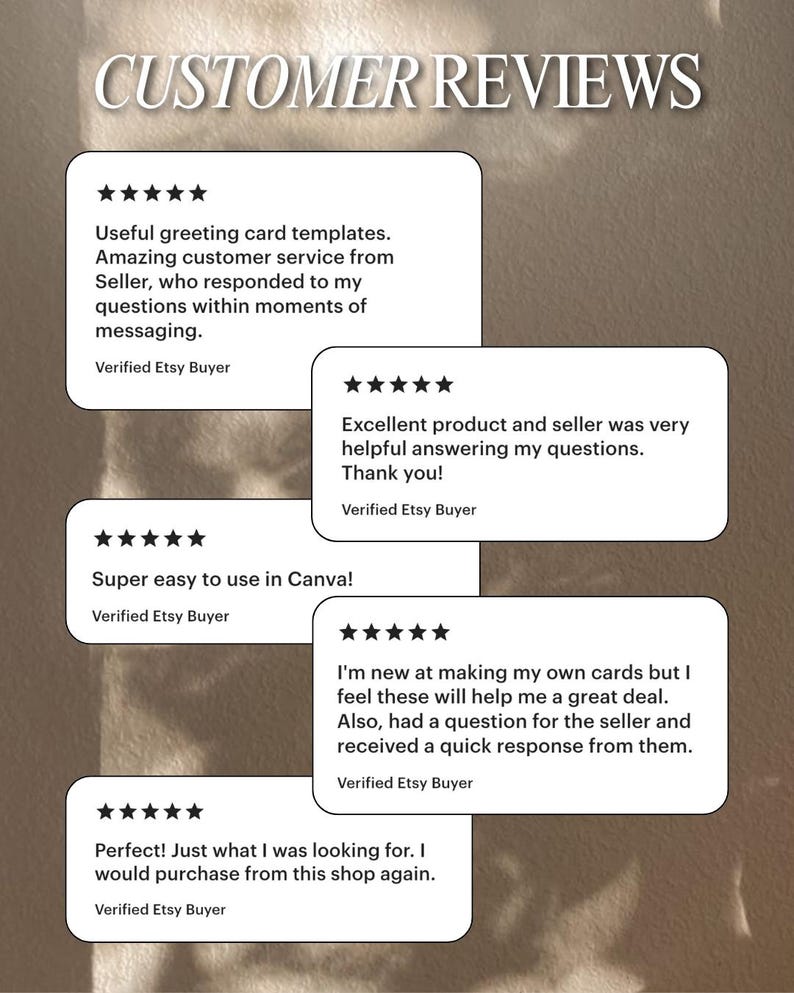 CUSTOMER REVIEWS

★★★★★

Useful greeting card templates. Amazing customer service from Seller, who responded to my questions within moments of messaging.

Verified Etsy Buyer

★★★★★

Excellent product and seller was very helpful answering my questions. Thank you!

Verified Etsy Buyer

★★★★★

Super easy to use in Canva!

Verified Etsy Buyer

★★★★★

I'm new at making my own cards but I feel these will help me a great deal. Also, had a question for the seller and received a quick response from them.

Verified Etsy Buyer

★★★★★

Perfect! Just what I was looking for. I would purchase from this shop again.

Verified Etsy Buyer